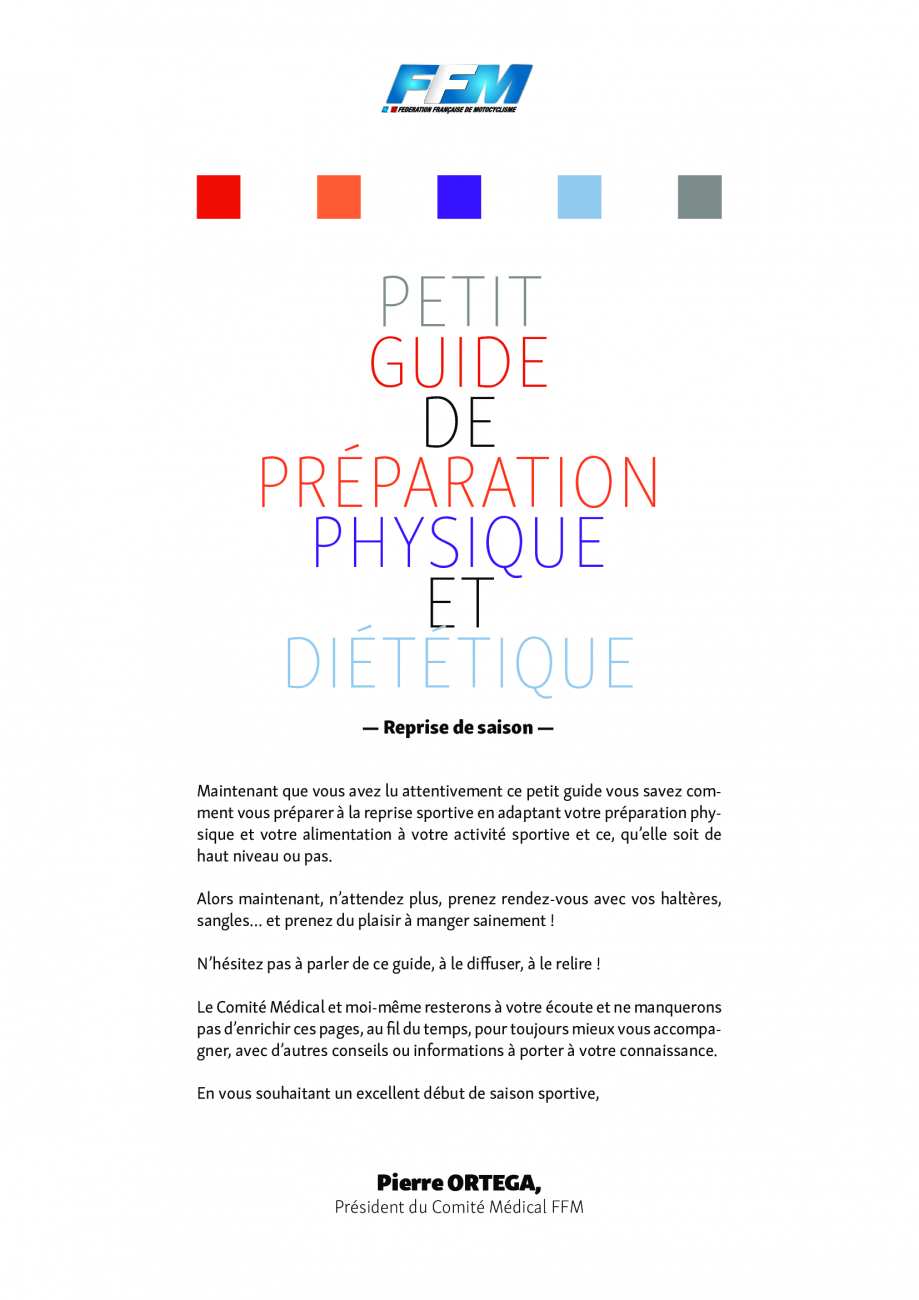 FFM
FEDERATION FRANÇAISE DE MOTOCYCLISME

PETIT
GUIDE
DE
PRÉPARATION
PHYSIQUE
ET
DIÉTÉTIQUE

— Reprise de saison —

Maintenant que vous avez lu attentivement ce petit guide vous savez comment vous préparer à la reprise sportive en adaptant votre préparation physique et votre alimentation à votre activité sportive et ce, qu'elle soit de haut niveau ou pas.

Alors maintenant, n'attendez plus, prenez rendez-vous avec vos haltères, sangles… et prenez du plaisir à manger sainement !

N'hésitez pas à parler de ce guide, à le diffuser, à le relire !

Le Comité Médical et moi-même resterons à votre écoute et ne manquerons pas d'enrichir ces pages, au fil du temps, pour toujours mieux vous accompagner, avec d'autres conseils ou informations à porter à votre connaissance.

En vous souhaitant un excellent début de saison sportive,

Pierre ORTEGA,
Président du Comité Médical FFM